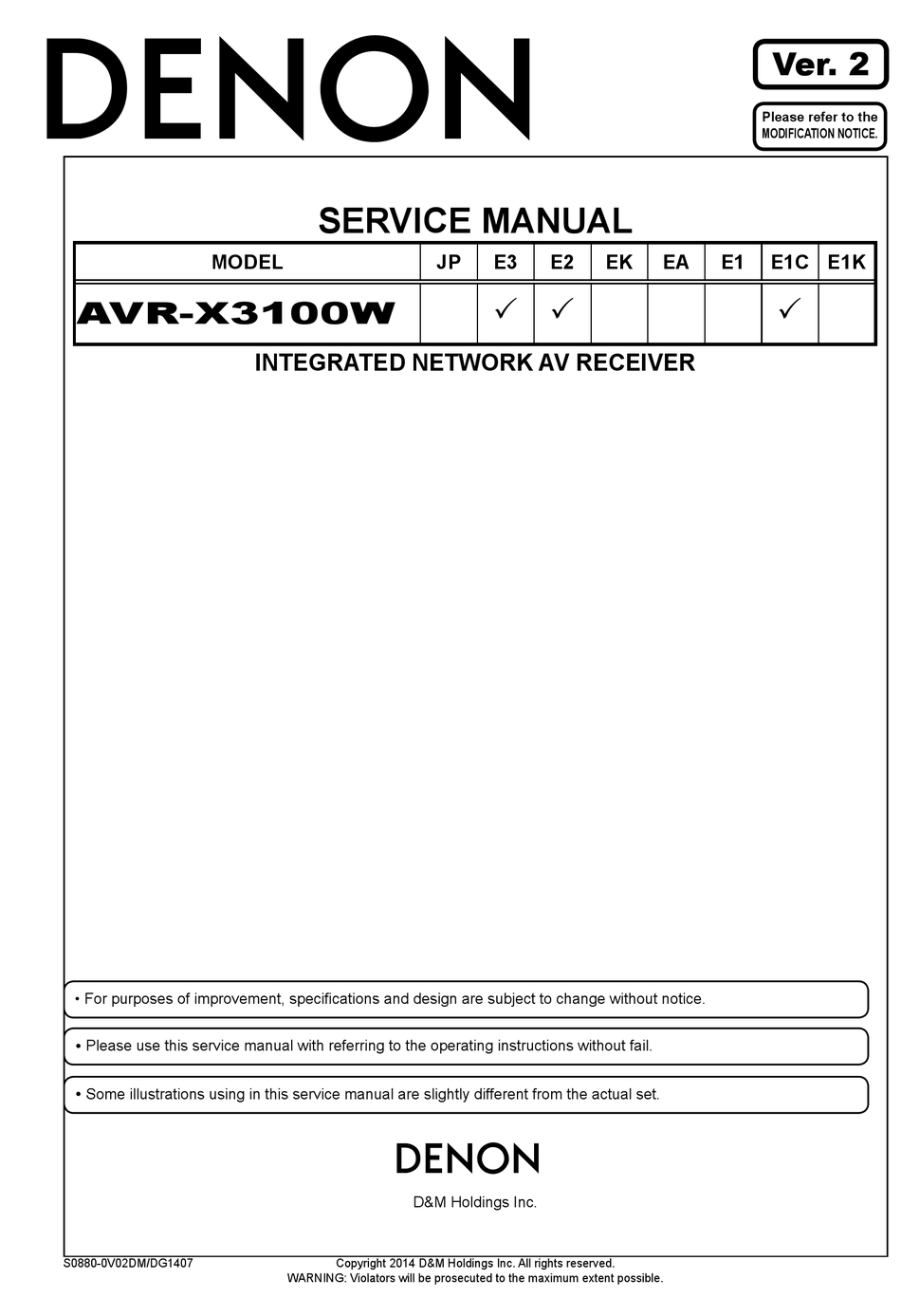 DENON

Ver. 2

Please refer to the MODIFICATION NOTICE.

SERVICE MANUAL

| MODEL | JP | E3 | E2 | EK | EA | E1 | E1C | E1K |
|---|---|---|---|---|---|---|---|---|
| AVR-X3100W | | ✓ | ✓ | | | | ✓ | |

INTEGRATED NETWORK AV RECEIVER

• For purposes of improvement, specifications and design are subject to change without notice.

• Please use this service manual with referring to the operating instructions without fail.

• Some illustrations using in this service manual are slightly different from the actual set.

DENON

D&M Holdings Inc.

S0880-0V02DM/DG1407

Copyright 2014 D&M Holdings Inc. All rights reserved.
WARNING: Violators will be prosecuted to the maximum extent possible.